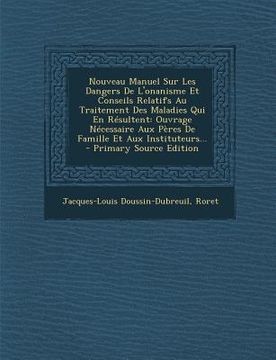 Nouveau Manuel Sur Les Dangers De L'onanisme Et Conseils Relatifs Au Traitement Des Maladies Qui En Résultent: Ouvrage Nécessaire Aux Pères De Famille Et Aux Instituteurs... - Primary Source Edition

Jacques-Louis Doussin-Dubreuil, Roret